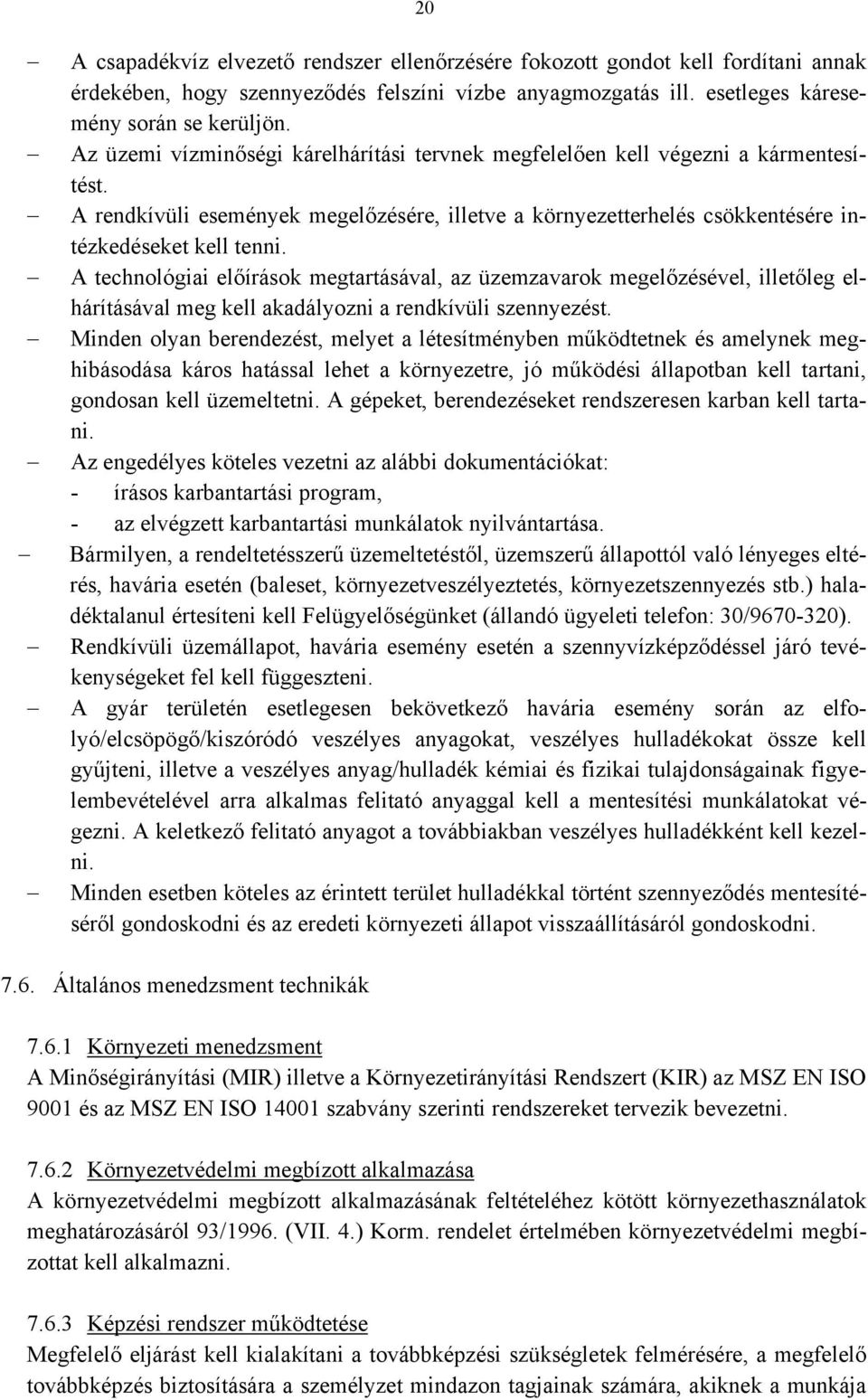 20

– A csapadékvíz elvezető rendszer ellenőrzésére fokozott gondot kell fordítani annak érdekében, hogy szennyeződés felszíni vízbe anyagmozgatás ill. esetleges káresemény során se kerüljön.
– Az üzemi vízminőségi kárelhárítási tervnek megfelelően kell végezni a kármentesítést.
– A rendkívüli események megelőzésére, illetve a környezetterhelés csökkentésére intézkedéseket kell tenni.
– A technológiai előírások megtartásával, az üzemzavarok megelőzésével, illetőleg elhárításával meg kell akadályozni a rendkívüli szennyezést.
– Minden olyan berendezést, melyet a létesítményben működtetnek és amelynek meghibásodása káros hatással lehet a környezetre, jó működési állapotban kell tartani, gondosan kell üzemeltetni. A gépeket, berendezéseket rendszeresen karban kell tartani.
– Az engedélyes köteles vezetni az alábbi dokumentációkat:
- írásos karbantartási program,
- az elvégzett karbantartási munkálatok nyilvántartása.
– Bármilyen, a rendeltetésszerű üzemeltetéstől, üzemszerű állapottól való lényeges eltérés, havária esetén (baleset, környezetveszélyeztetés, környezetszennyezés stb.) haladéktalanul értesíteni kell Felügyelőségünket (állandó ügyeleti telefon: 30/9670-320).
– Rendkívüli üzemállapot, havária esemény esetén a szennyvízképződéssel járó tevékenységeket fel kell függeszteni.
– A gyár területén esetlegesen bekövetkező havária esemény során az elfolyó/elcsöpögő/kiszóródó veszélyes anyagokat, veszélyes hulladékokat össze kell gyűjteni, illetve a veszélyes anyag/hulladék kémiai és fizikai tulajdonságainak figyelembevételével arra alkalmas felitató anyaggal kell a mentesítési munkálatokat végezni. A keletkező felitató anyagot a továbbiakban veszélyes hulladékként kell kezelni.
– Minden esetben köteles az érintett terület hulladékkal történt szennyeződés mentesítéséről gondoskodni és az eredeti környezeti állapot visszaállításáról gondoskodni.

7.6. Általános menedzsment technikák

7.6.1 Környezeti menedzsment
A Minőségirányítási (MIR) illetve a Környezetirányítási Rendszert (KIR) az MSZ EN ISO 9001 és az MSZ EN ISO 14001 szabvány szerinti rendszereket tervezik bevezetni.

7.6.2 Környezetvédelmi megbízott alkalmazása
A környezetvédelmi megbízott alkalmazásának feltételéhez kötött környezethasználatok meghatározásáról 93/1996. (VII. 4.) Korm. rendelet értelmében környezetvédelmi megbízottat kell alkalmazni.

7.6.3 Képzési rendszer működtetése
Megfelelő eljárást kell kialakítani a továbbképzési szükségletek felmérésére, a megfelelő továbbképzés biztosítására a személyzet mindazon tagjainak számára, akiknek a munkája